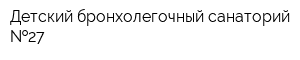 Детский бронхолегочный санаторий №27